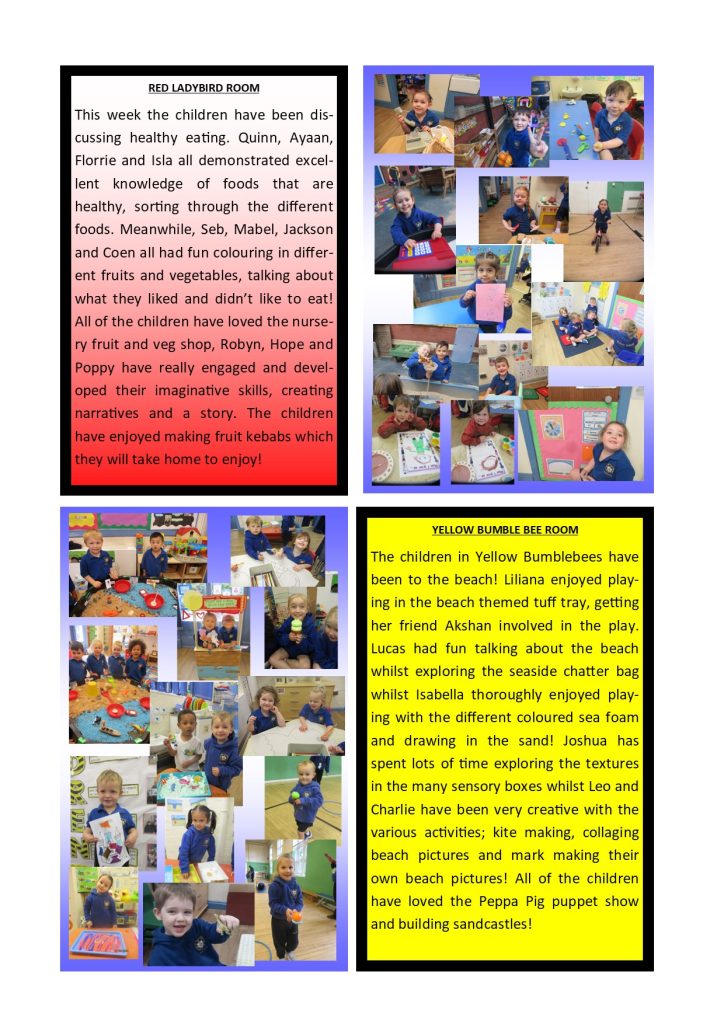 RED LADYBIRD ROOM

This week the children have been discussing healthy eating. Quinn, Ayaan, Florrie and Isla all demonstrated excellent knowledge of foods that are healthy, sorting through the different foods. Meanwhile, Seb, Mabel, Jackson and Coen all had fun colouring in different fruits and vegetables, talking about what they liked and didn't like to eat! All of the children have loved the nursery fruit and veg shop, Robyn, Hope and Poppy have really engaged and developed their imaginative skills, creating narratives and a story. The children have enjoyed making fruit kebabs which they will take home to enjoy!

YELLOW BUMBLE BEE ROOM

The children in Yellow Bumblebees have been to the beach! Liliana enjoyed playing in the beach themed tuff tray, getting her friend Akshan involved in the play. Lucas had fun talking about the beach whilst exploring the seaside chatter bag whilst Isabella thoroughly enjoyed playing with the different coloured sea foam and drawing in the sand! Joshua has spent lots of time exploring the textures in the many sensory boxes whilst Leo and Charlie have been very creative with the various activities; kite making, collaging beach pictures and mark making their own beach pictures! All of the children have loved the Peppa Pig puppet show and building sandcastles!